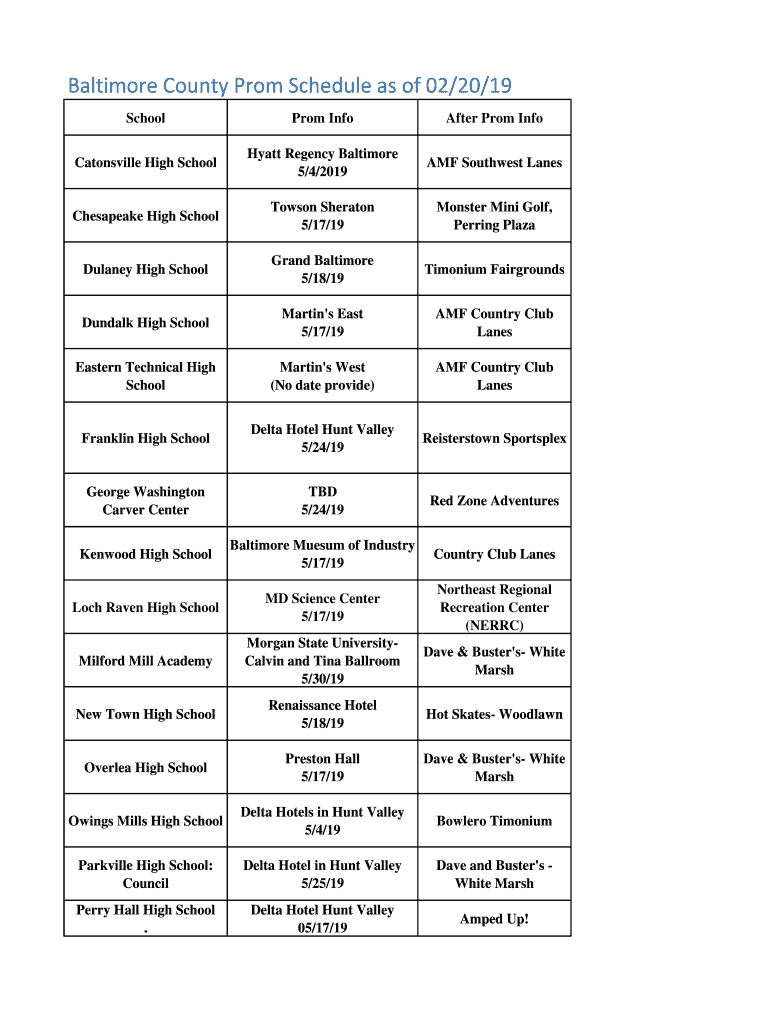 Baltimore County Prom Schedule as of 02/20/19

| School | Prom Info | After Prom Info |
|---|---|---|
| Catonsville High School | Hyatt Regency Baltimore 5/4/2019 | AMF Southwest Lanes |
| Chesapeake High School | Towson Sheraton 5/17/19 | Monster Mini Golf, Perring Plaza |
| Dulaney High School | Grand Baltimore 5/18/19 | Timonium Fairgrounds |
| Dundalk High School | Martin's East 5/17/19 | AMF Country Club Lanes |
| Eastern Technical High School | Martin's West (No date provide) | AMF Country Club Lanes |
| Franklin High School | Delta Hotel Hunt Valley 5/24/19 | Reisterstown Sportsplex |
| George Washington Carver Center | TBD 5/24/19 | Red Zone Adventures |
| Kenwood High School | Baltimore Muesum of Industry 5/17/19 | Country Club Lanes |
| Loch Raven High School | MD Science Center 5/17/19 | Northeast Regional Recreation Center (NERRC) |
| Milford Mill Academy | Morgan State University- Calvin and Tina Ballroom 5/30/19 | Dave & Buster's- White Marsh |
| New Town High School | Renaissance Hotel 5/18/19 | Hot Skates- Woodlawn |
| Overlea High School | Preston Hall 5/17/19 | Dave & Buster's- White Marsh |
| Owings Mills High School | Delta Hotels in Hunt Valley 5/4/19 | Bowlero Timonium |
| Parkville High School: Council | Delta Hotel in Hunt Valley 5/25/19 | Dave and Buster's - White Marsh |
| Perry Hall High School . | Delta Hotel Hunt Valley 05/17/19 | Amped Up! |